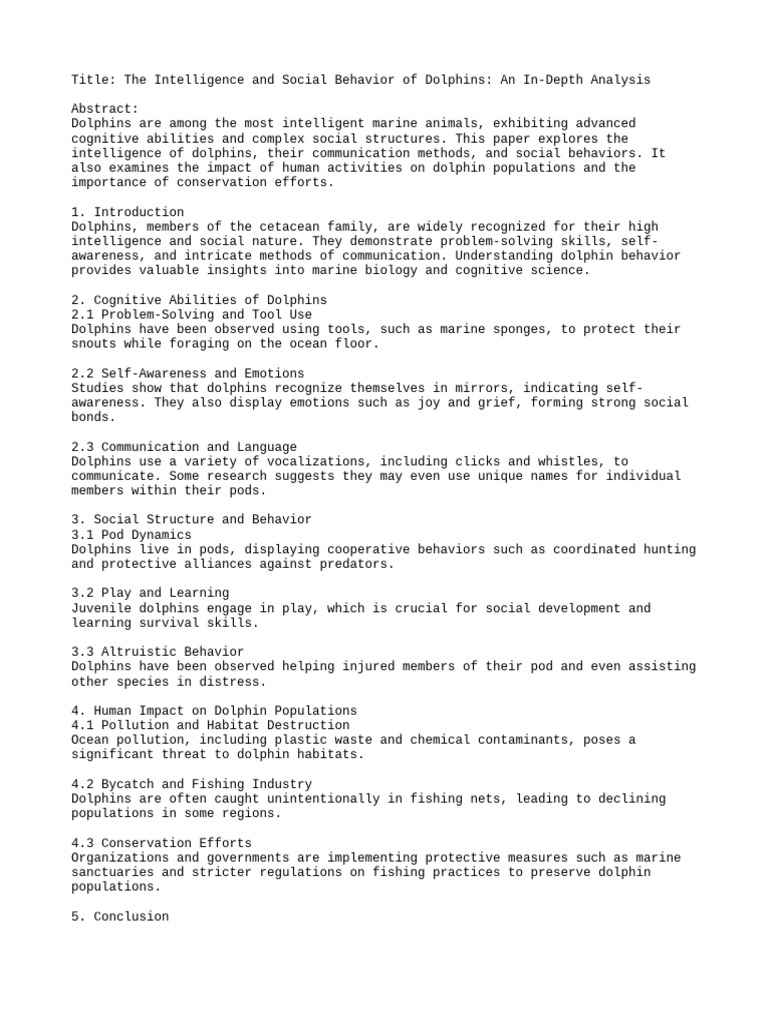 Title: The Intelligence and Social Behavior of Dolphins: An In-Depth Analysis

Abstract:
Dolphins are among the most intelligent marine animals, exhibiting advanced cognitive abilities and complex social structures. This paper explores the intelligence of dolphins, their communication methods, and social behaviors. It also examines the impact of human activities on dolphin populations and the importance of conservation efforts.

1. Introduction
Dolphins, members of the cetacean family, are widely recognized for their high intelligence and social nature. They demonstrate problem-solving skills, self-awareness, and intricate methods of communication. Understanding dolphin behavior provides valuable insights into marine biology and cognitive science.

2. Cognitive Abilities of Dolphins
2.1 Problem-Solving and Tool Use
Dolphins have been observed using tools, such as marine sponges, to protect their snouts while foraging on the ocean floor.

2.2 Self-Awareness and Emotions
Studies show that dolphins recognize themselves in mirrors, indicating self-awareness. They also display emotions such as joy and grief, forming strong social bonds.

2.3 Communication and Language
Dolphins use a variety of vocalizations, including clicks and whistles, to communicate. Some research suggests they may even use unique names for individual members within their pods.

3. Social Structure and Behavior
3.1 Pod Dynamics
Dolphins live in pods, displaying cooperative behaviors such as coordinated hunting and protective alliances against predators.

3.2 Play and Learning
Juvenile dolphins engage in play, which is crucial for social development and learning survival skills.

3.3 Altruistic Behavior
Dolphins have been observed helping injured members of their pod and even assisting other species in distress.

4. Human Impact on Dolphin Populations
4.1 Pollution and Habitat Destruction
Ocean pollution, including plastic waste and chemical contaminants, poses a significant threat to dolphin habitats.

4.2 Bycatch and Fishing Industry
Dolphins are often caught unintentionally in fishing nets, leading to declining populations in some regions.

4.3 Conservation Efforts
Organizations and governments are implementing protective measures such as marine sanctuaries and stricter regulations on fishing practices to preserve dolphin populations.

5. Conclusion